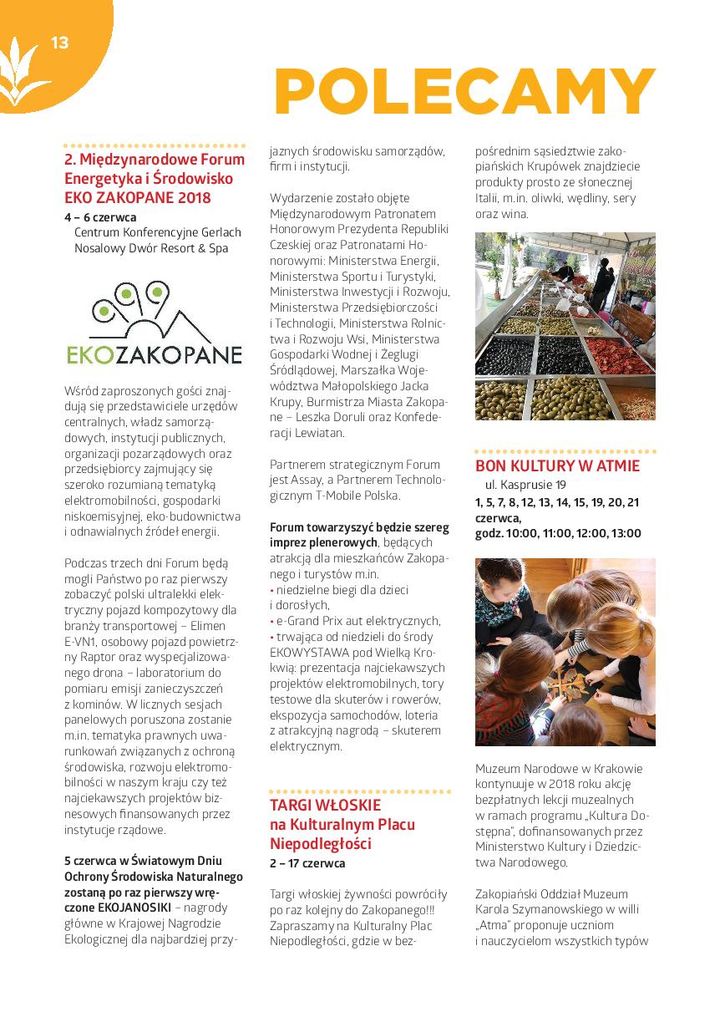 13

POLECAMY

2. Międzynarodowe Forum Energetyka i Środowisko EKO ZAKOPANE 2018
4 – 6 czerwca
Centrum Konferencyjne Gerlach Nosalowy Dwór Resort & Spa

EKOZAKOPANE

Wśród zaproszonych gości znajdują się przedstawiciele urzędów centralnych, władz samorządowych, instytucji publicznych, organizacji pozarządowych oraz przedsiębiorcy zajmujący się szeroko rozumianą tematyką elektromobilności, gospodarki niskoemisyjnej, eko-budownictwa i odnawialnych źródeł energii.

Podczas trzech dni Forum będą mogli Państwo po raz pierwszy zobaczyć polski ultralekki elektryczny pojazd kompozytowy dla branży transportowej – Elimen E-VN1, osobowy pojazd powietrzny Raptor oraz wyspecjalizowanego drona – laboratorium do pomiaru emisji zanieczyszczeń z kominów. W licznych sesjach panelowych poruszona zostanie m.in. tematyka prawnych uwarunkowań związanych z ochroną środowiska, rozwoju elektromobilności w naszym kraju czy też najciekawszych projektów biznesowych finansowanych przez instytucje rządowe.

5 czerwca w Światowym Dniu Ochrony Środowiska Naturalnego zostaną po raz pierwszy wręczone EKOJANOSIKI – nagrody główne w Krajowej Nagrodzie Ekologicznej dla najbardziej przyjaznych środowisku samorządów, firm i instytucji.

Wydarzenie zostało objęte Międzynarodowym Patronatem Honorowym Prezydenta Republiki Czeskiej oraz Patronatami Honorowymi: Ministerstwa Energii, Ministerstwa Sportu i Turystyki, Ministerstwa Inwestycji i Rozwoju, Ministerstwa Przedsiębiorczości i Technologii, Ministerstwa Rolnictwa i Rozwoju Wsi, Ministerstwa Gospodarki Wodnej i Żeglugi Śródlądowej, Marszałka Województwa Małopolskiego Jacka Krupy, Burmistrza Miasta Zakopane – Leszka Doruli oraz Konfederacji Lewiatan.

Partnerem strategicznym Forum jest Assay, a Partnerem Technologicznym T-Mobile Polska.

Forum towarzyszyć będzie szereg imprez plenerowych, będących atrakcją dla mieszkańców Zakopanego i turystów m.in.
• niedzielne biegi dla dzieci i dorosłych,
• e-Grand Prix aut elektrycznych,
• trwająca od niedzieli do środy EKOWYSTAWA pod Wielką Krokwią: prezentacja najciekawszych projektów elektromobilnych, tory testowe dla skuterów i rowerów, ekspozycja samochodów, loteria z atrakcyjną nagrodą – skuterem elektrycznym.

TARGI WŁOSKIE na Kulturalnym Placu Niepodległości
2 – 17 czerwca

Targi włoskiej żywności powróciły po raz kolejny do Zakopanego!!! Zapraszamy na Kulturalny Plac Niepodległości, gdzie w bezpośrednim sąsiedztwie zakopiańskich Krupówek znajdziecie produkty prosto ze słonecznej Italii, m.in. oliwki, wędliny, sery oraz wina.

BON KULTURY W ATMIE
ul. Kasprusie 19
1, 5, 7, 8, 12, 13, 14, 15, 19, 20, 21 czerwca,
godz. 10:00, 11:00, 12:00, 13:00

Muzeum Narodowe w Krakowie kontynuuje w 2018 roku akcję bezpłatnych lekcji muzealnych w ramach programu „Kultura Dostępna", dofinansowanych przez Ministerstwo Kultury i Dziedzictwa Narodowego.

Zakopiański Oddział Muzeum Karola Szymanowskiego w willi „Atma" proponuje uczniom i nauczycielom wszystkich typów